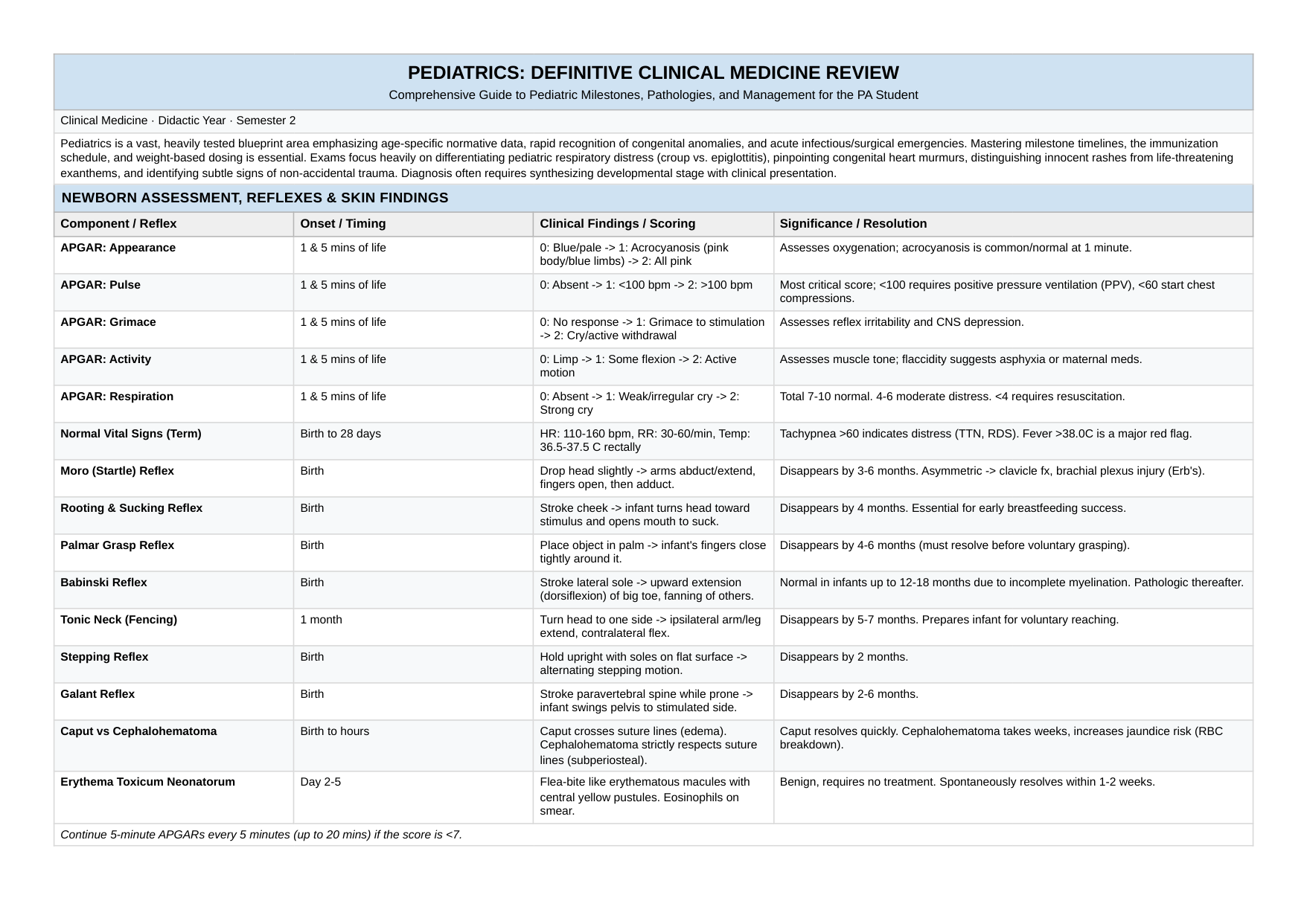 PEDIATRICS: DEFINITIVE CLINICAL MEDICINE REVIEW

Comprehensive Guide to Pediatric Milestones, Pathologies, and Management for the PA Student

Clinical Medicine · Didactic Year · Semester 2

Pediatrics is a vast, heavily tested blueprint area emphasizing age-specific normative data, rapid recognition of congenital anomalies, and acute infectious/surgical emergencies. Mastering milestone timelines, the immunization schedule, and weight-based dosing is essential. Exams focus heavily on differentiating pediatric respiratory distress (croup vs. epiglottitis), pinpointing congenital heart murmurs, distinguishing innocent rashes from life-threatening exanthems, and identifying subtle signs of non-accidental trauma. Diagnosis often requires synthesizing developmental stage with clinical presentation.

NEWBORN ASSESSMENT, REFLEXES & SKIN FINDINGS

| Component / Reflex | Onset / Timing | Clinical Findings / Scoring | Significance / Resolution |
|---|---|---|---|
| APGAR: Appearance | 1 & 5 mins of life | 0: Blue/pale -> 1: Acrocyanosis (pink body/blue limbs) -> 2: All pink | Assesses oxygenation; acrocyanosis is common/normal at 1 minute. |
| APGAR: Pulse | 1 & 5 mins of life | 0: Absent -> 1: <100 bpm -> 2: >100 bpm | Most critical score; <100 requires positive pressure ventilation (PPV), <60 start chest compressions. |
| APGAR: Grimace | 1 & 5 mins of life | 0: No response -> 1: Grimace to stimulation -> 2: Cry/active withdrawal | Assesses reflex irritability and CNS depression. |
| APGAR: Activity | 1 & 5 mins of life | 0: Limp -> 1: Some flexion -> 2: Active motion | Assesses muscle tone; flaccidity suggests asphyxia or maternal meds. |
| APGAR: Respiration | 1 & 5 mins of life | 0: Absent -> 1: Weak/irregular cry -> 2: Strong cry | Total 7-10 normal. 4-6 moderate distress. <4 requires resuscitation. |
| Normal Vital Signs (Term) | Birth to 28 days | HR: 110-160 bpm, RR: 30-60/min, Temp: 36.5-37.5 C rectally | Tachypnea >60 indicates distress (TTN, RDS). Fever >38.0C is a major red flag. |
| Moro (Startle) Reflex | Birth | Drop head slightly -> arms abduct/extend, fingers open, then adduct. | Disappears by 3-6 months. Asymmetric -> clavicle fx, brachial plexus injury (Erb's). |
| Rooting & Sucking Reflex | Birth | Stroke cheek -> infant turns head toward stimulus and opens mouth to suck. | Disappears by 4 months. Essential for early breastfeeding success. |
| Palmar Grasp Reflex | Birth | Place object in palm -> infant's fingers close tightly around it. | Disappears by 4-6 months (must resolve before voluntary grasping). |
| Babinski Reflex | Birth | Stroke lateral sole -> upward extension (dorsiflexion) of big toe, fanning of others. | Normal in infants up to 12-18 months due to incomplete myelination. Pathologic thereafter. |
| Tonic Neck (Fencing) | 1 month | Turn head to one side -> ipsilateral arm/leg extend, contralateral flex. | Disappears by 5-7 months. Prepares infant for voluntary reaching. |
| Stepping Reflex | Birth | Hold upright with soles on flat surface -> alternating stepping motion. | Disappears by 2 months. |
| Galant Reflex | Birth | Stroke paravertebral spine while prone -> infant swings pelvis to stimulated side. | Disappears by 2-6 months. |
| Caput vs Cephalohematoma | Birth to hours | Caput crosses suture lines (edema). Cephalohematoma strictly respects suture lines (subperiosteal). | Caput resolves quickly. Cephalohematoma takes weeks, increases jaundice risk (RBC breakdown). |
| Erythema Toxicum Neonatorum | Day 2-5 | Flea-bite like erythematous macules with central yellow pustules. Eosinophils on smear. | Benign, requires no treatment. Spontaneously resolves within 1-2 weeks. |

Continue 5-minute APGARs every 5 minutes (up to 20 mins) if the score is <7.